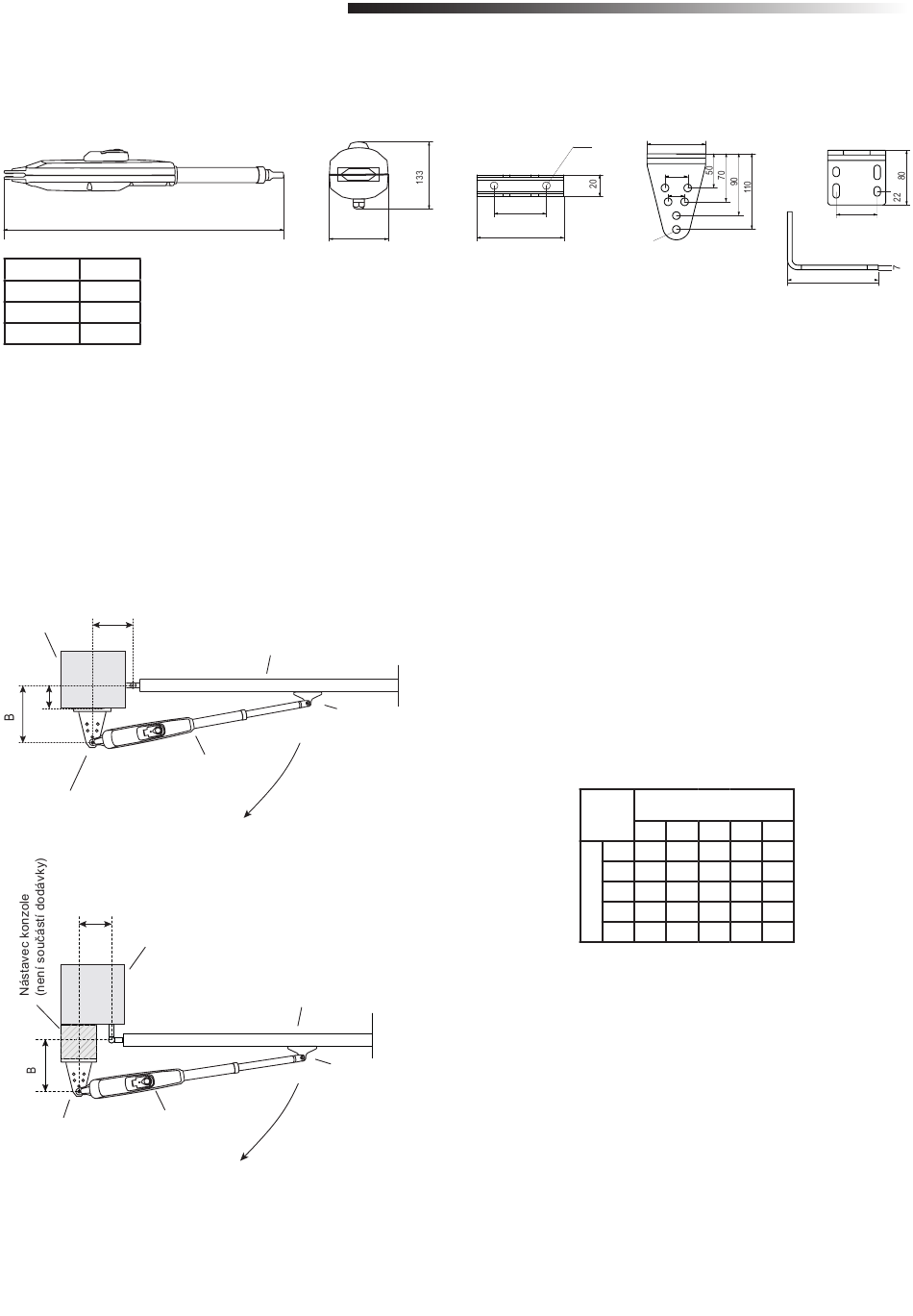 133

20

50
70
90
110

80
22

7

B

Nástavec konzole
(není součástí dodávky)

B